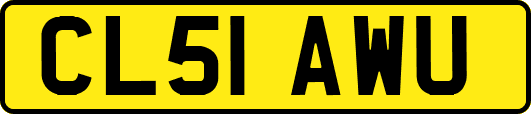 CL51 AWU